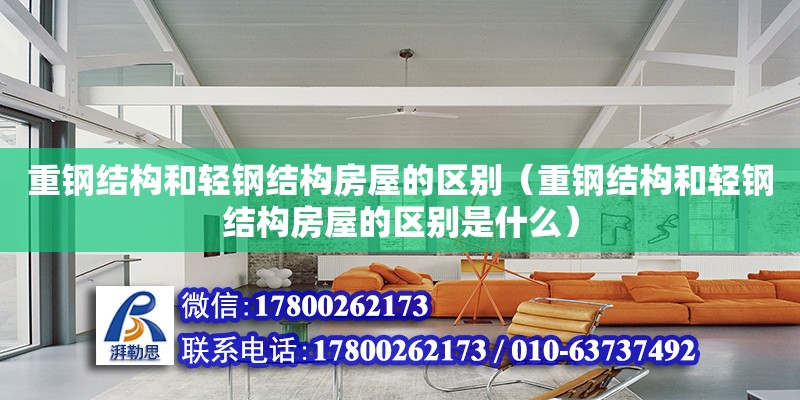 重钢结构和轻钢结构房屋的区别（重钢结构和轻钢结构房屋的区别是什么）

湃勒思

微信:17800262173

联系电话:17800262173 / 010-63737492